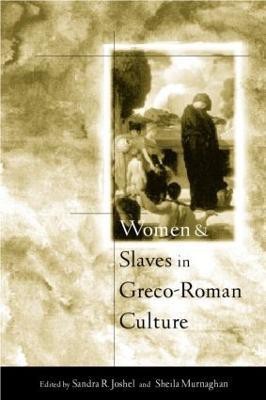 Women &
Slaves in
Greco-Roman
Culture

Edited by Sandra R. Joshel and Sheila Murnaghan